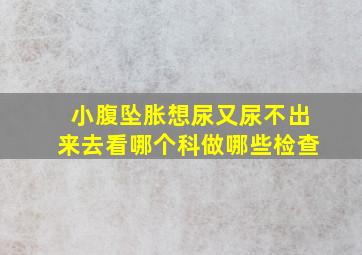 小腹坠胀想尿又尿不出来去看哪个科做哪些检查